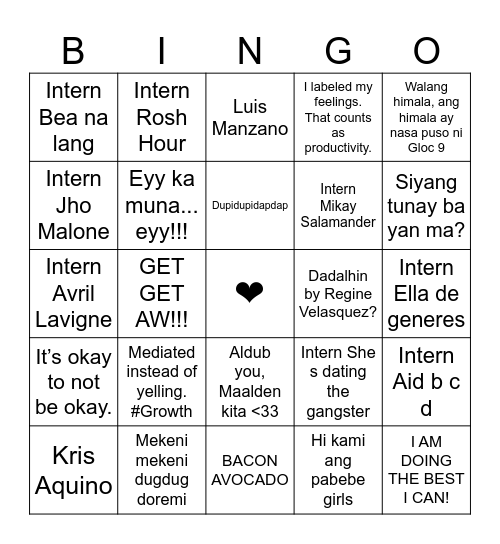 | B | I | N | G | O |
|---|---|---|---|---|
| Intern Bea na lang | Intern Rosh Hour | Luis Manzano | I labeled my feelings. That counts as productivity. | Walang himala, ang himala ay nasa puso ni Gloc 9 |
| Intern Jho Malone | Eyy ka muna... eyy!!! | Dupidupidapdap | Intern Mikay Salamander | Siyang tunay ba yan ma? |
| Intern Avril Lavigne | GET GET AW!!! | ❤ | Dadalhin by Regine Velasquez? | Intern Ella de generes |
| It's okay to not be okay. | Mediated instead of yelling. #Growth | Aldub you, Maalden kita <33 | Intern She s dating the gangster | Intern Aid b c d |
| Kris Aquino | Mekeni mekeni dugdug doremi | BACON AVOCADO | Hi kami ang pabebe girls | I AM DOING THE BEST I CAN! |